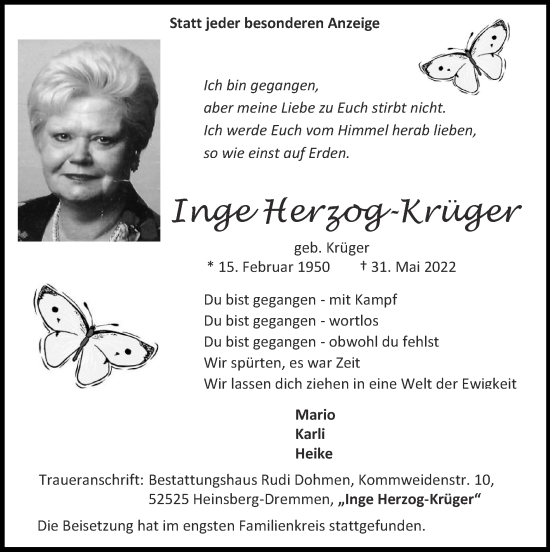 Statt jeder besonderen Anzeige

Ich bin gegangen,
aber meine Liebe zu Euch stirbt nicht.
Ich werde Euch vom Himmel herab lieben,
so wie einst auf Erden.

Inge Herzog-Krüger

geb. Krüger
* 15. Februar 1950 † 31. Mai 2022

Du bist gegangen - mit Kampf
Du bist gegangen - wortlos
Du bist gegangen - obwohl du fehlst
Wir spürten, es war Zeit
Wir lassen dich ziehen in eine Welt der Ewigkeit

Mario
Karli
Heike

Traueranschrift: Bestattungshaus Rudi Dohmen, Kommweidenstr. 10, 52525 Heinsberg-Dremmen, „Inge Herzog-Krüger“

Die Beisetzung hat im engsten Familienkreis stattgefunden.